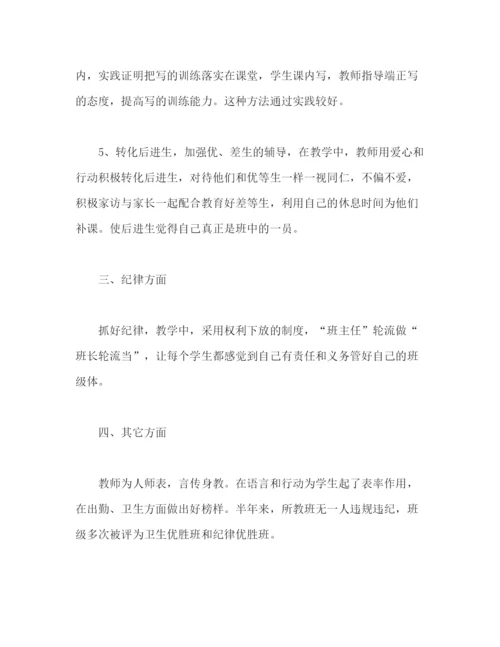 内，实践证明把写的训练落实在课堂，学生课内写，教师指导端正写的态度，提高写的训练能力。这种方法通过实践较好。

5、转化后进生，加强优、差生的辅导，在教学中，教师用爱心和行动积极转化后进生，对待他们和优等生一样一视同仁，不偏不爱，积极家访与家长一起配合教育好差等生，利用自己的休息时间为他们补课。使后进生觉得自己真正是班中的一员。

三、纪律方面

抓好纪律，教学中，采用权利下放的制度，“班主任”轮流做“班长轮流当”，让每个学生都感觉到自己有责任和义务管好自己的班级体。

四、其它方面

教师为人师表，言传身教。在语言和行动为学生起了表率作用，在出勤、卫生方面做出好榜样。半年来，所教班无一人违规违纪，班级多次被评为卫生优胜班和纪律优胜班。